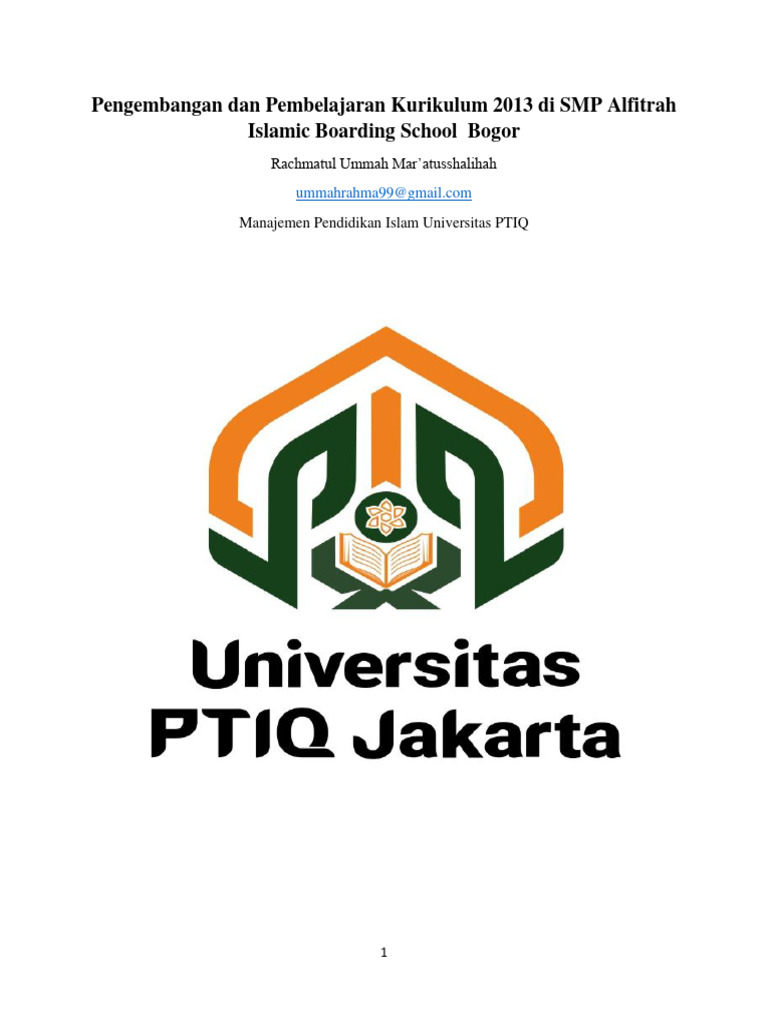 Pengembangan dan Pembelajaran Kurikulum 2013 di SMP Alfitrah Islamic Boarding School Bogor

Rachmatul Ummah Mar'atusshalihah

ummahrahma99@gmail.com

Manajemen Pendidikan Islam Universitas PTIQ

Universitas PTIQ Jakarta

1